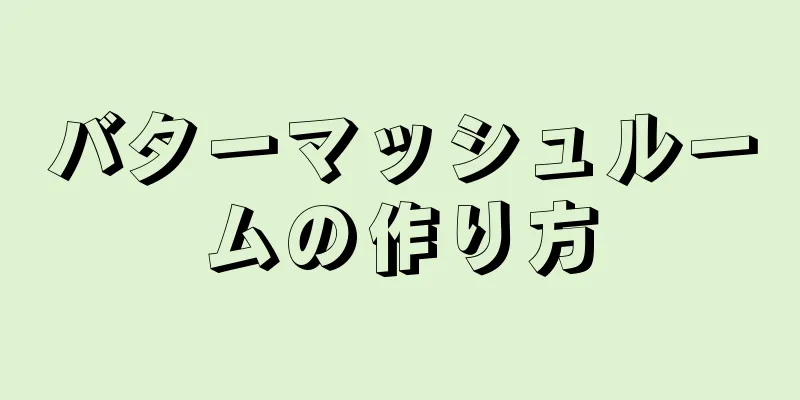 バターマッシュルームの作り方